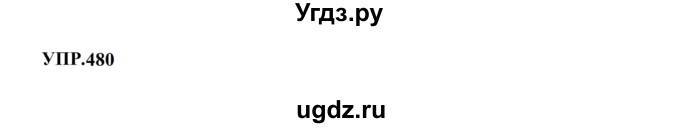 Угдз.ру

УПР.480

ugdz.ru